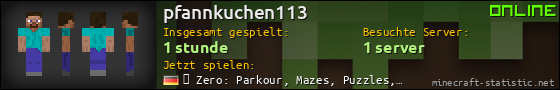 pfannkuchen113

ONLINE

Insgesamt gespielt:
1 stunde

Besuchte Server:
1 server

Jetzt spielen:
Zero: Parkour, Mazes, Puzzles,…

minecraft-statistic.net